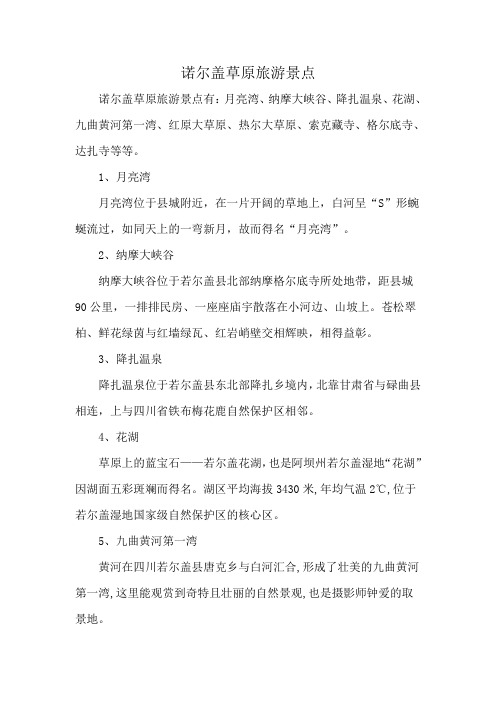 诺尔盖草原旅游景点

诺尔盖草原旅游景点有：月亮湾、纳摩大峡谷、降扎温泉、花湖、九曲黄河第一湾、红原大草原、热尔大草原、索克藏寺、格尔底寺、达扎寺等等。

1、月亮湾

月亮湾位于县城附近，在一片开阔的草地上，白河呈“S”形蜿蜒流过，如同天上的一弯新月，故而得名“月亮湾”。

2、纳摩大峡谷

纳摩大峡谷位于若尔盖县北部纳摩格尔底寺所处地带，距县城90公里，一排排民房、一座座庙宇散落在小河边、山坡上。苍松翠柏、鲜花绿茵与红墙绿瓦、红岩峭壁交相辉映，相得益彰。

3、降扎温泉

降扎温泉位于若尔盖县东北部降扎乡境内，北靠甘肃省与碌曲县相连，上与四川省铁布梅花鹿自然保护区相邻。

4、花湖

草原上的蓝宝石——若尔盖花湖，也是阿坝州若尔盖湿地“花湖”因湖面五彩斑斓而得名。湖区平均海拔3430米，年均气温2℃，位于若尔盖湿地国家级自然保护区的核心区。

5、九曲黄河第一湾

黄河在四川若尔盖县唐克乡与白河汇合，形成了壮美的九曲黄河第一湾，这里能观赏到奇特且壮丽的自然景观，也是摄影师钟爱的取景地。